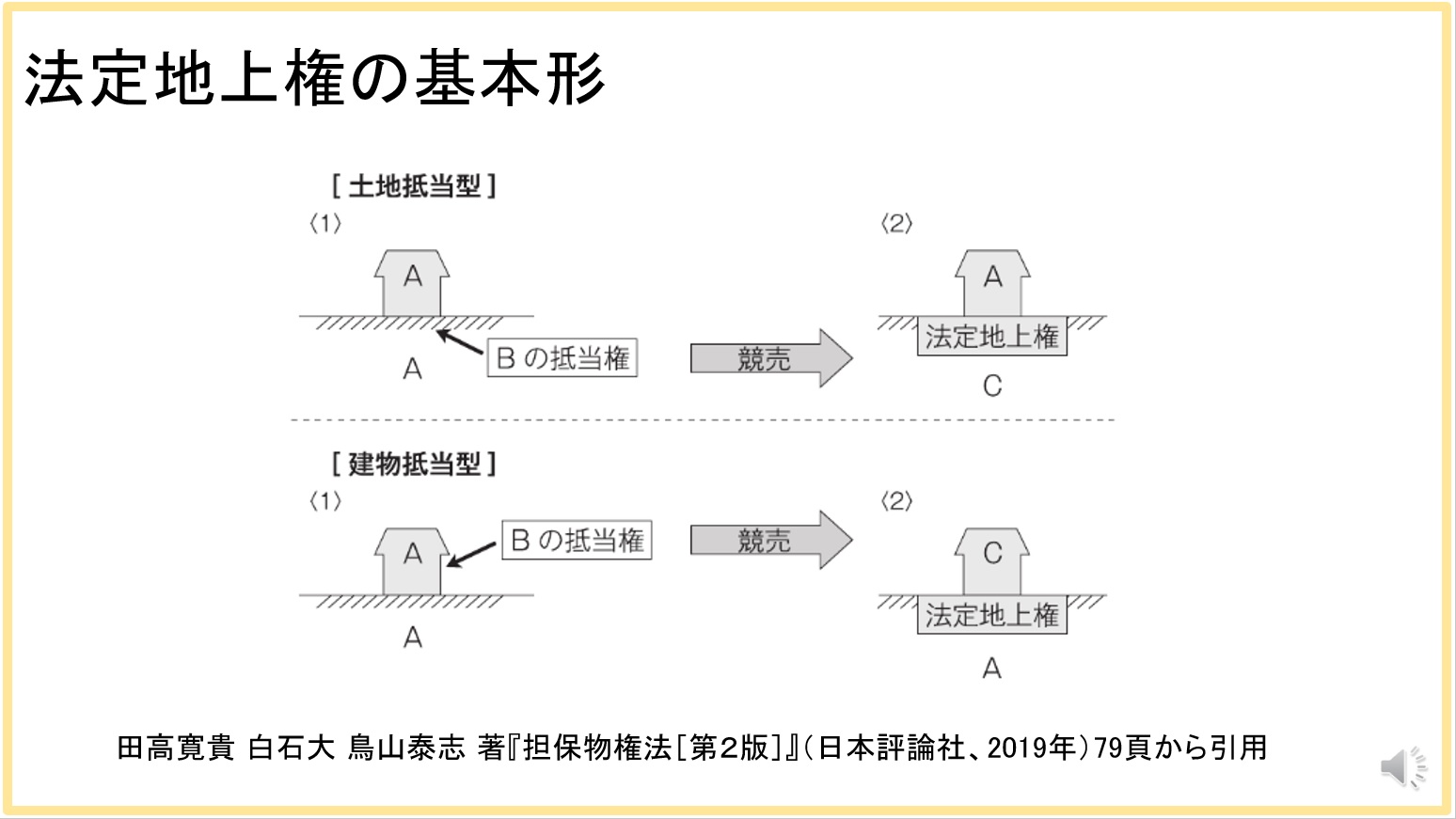 法定地上権の基本形

［土地抵当型］

〈1〉

A

A

Bの抵当権

競売

〈2〉

A

法定地上権

C

［建物抵当型］

〈1〉

A

Bの抵当権

A

競売

〈2〉

C

法定地上権

A

田高寛貴 白石大 鳥山泰志 著『担保物権法［第2版］』（日本評論社、2019年）79頁から引用